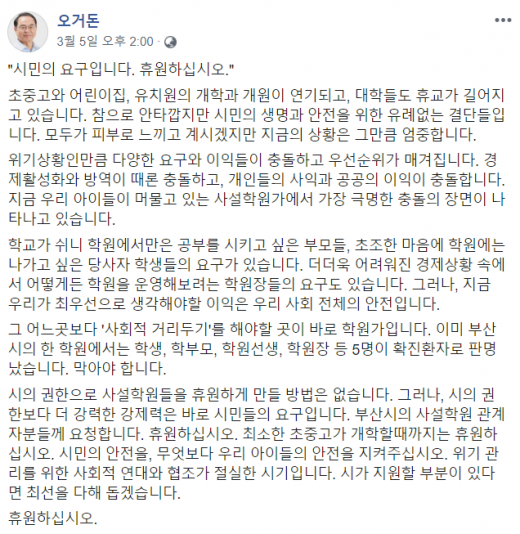 오거돈
3월 5일 오후 2:00 ·

"시민의 요구입니다. 휴원하십시오."

초중고와 어린이집, 유치원의 개학과 개원이 연기되고, 대학들도 휴교가 길어지고 있습니다. 참으로 안타깝지만 시민의 생명과 안전을 위한 유례없는 결단들입니다. 모두가 피부로 느끼고 계시겠지만 지금의 상황은 그만큼 엄중합니다.

위기상황인만큼 다양한 요구와 이익들이 충돌하고 우선순위가 매겨집니다. 경제활성화와 방역이 때론 충돌하고, 개인들의 사익과 공공의 이익이 충돌합니다. 지금 우리 아이들이 머물고 있는 사설학원가에서 가장 극명한 충돌의 장면이 나타나고 있습니다.

학교가 쉬니 학원에서만은 공부를 시키고 싶은 부모들, 초조한 마음에 학원에는 나가고 싶은 당사자 학생들의 요구가 있습니다. 더더욱 어려워진 경제상황 속에서 어떻게든 학원을 운영해보려는 학원장들의 요구도 있습니다. 그러나, 지금 우리가 최우선으로 생각해야할 이익은 우리 사회 전체의 안전입니다.

그 어느곳보다 '사회적 거리두기'를 해야할 곳이 바로 학원가입니다. 이미 부산시의 한 학원에서는 학생, 학부모, 학원선생, 학원장 등 5명이 확진환자로 판명났습니다. 막아야 합니다.

시의 권한으로 사설학원들을 휴원하게 만들 방법은 없습니다. 그러나, 시의 권한보다 더 강력한 강제력은 바로 시민들의 요구입니다. 부산시의 사설학원 관계자분들께 요청합니다. 휴원하십시오. 최소한 초중고가 개학할때까지는 휴원하십시오. 시민의 안전을, 무엇보다 우리 아이들의 안전을 지켜주십시오. 위기 관리를 위한 사회적 연대와 협조가 절실한 시기입니다. 시가 지원할 부분이 있다면 최선을 다해 돕겠습니다.

휴원하십시오.